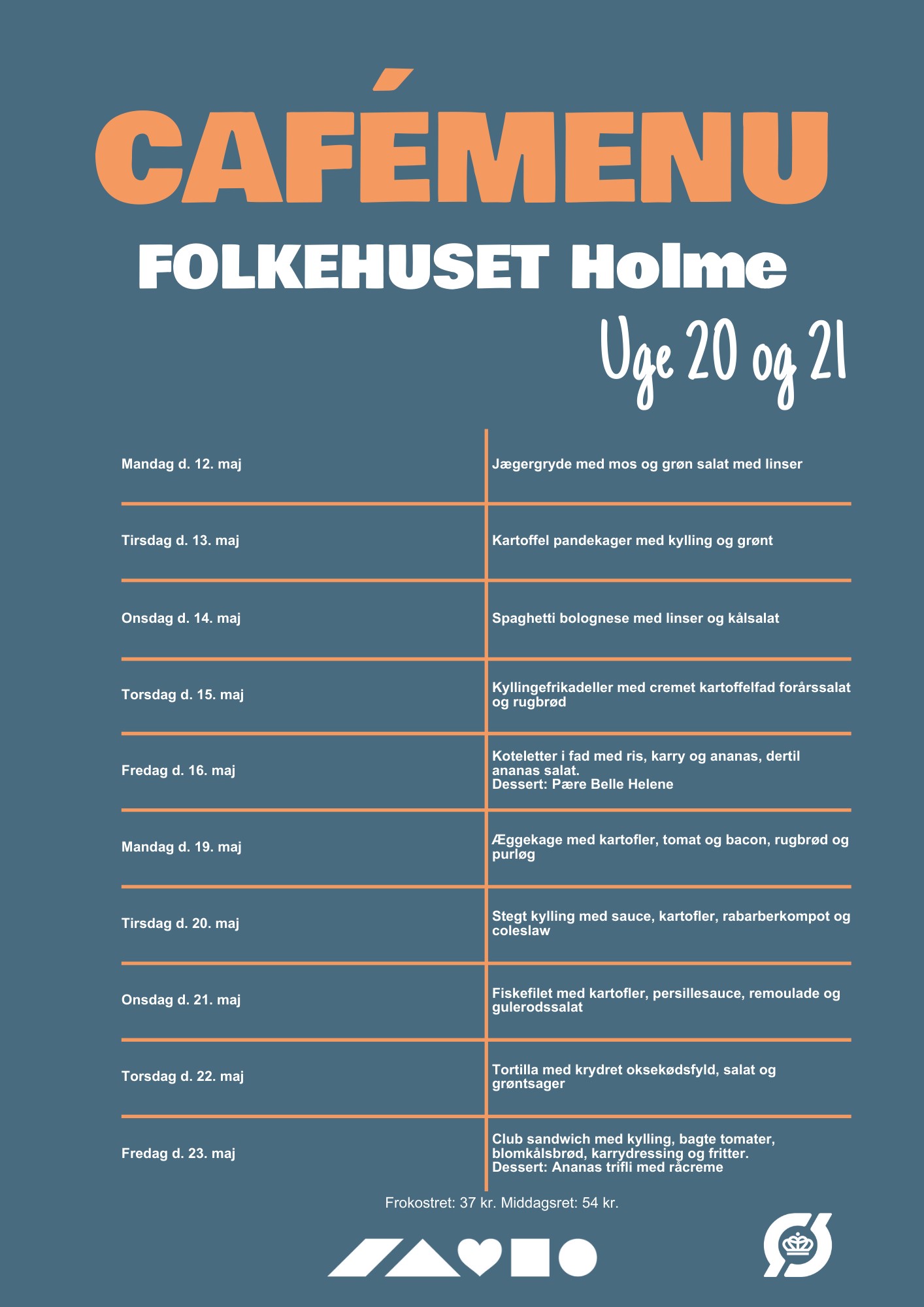 CAFÉMENU

FOLKEHUSET Holme

Uge 20 og 21

| | |
|---|---|
| Mandag d. 12. maj | Jægergryde med mos og grøn salat med linser |
| Tirsdag d. 13. maj | Kartoffel pandekager med kylling og grønt |
| Onsdag d. 14. maj | Spaghetti bolognese med linser og kålsalat |
| Torsdag d. 15. maj | Kyllingefrikadeller med cremet kartoffelfad forårssalat og rugbrød |
| Fredag d. 16. maj | Koteletter i fad med ris, karry og ananas, dertil ananas salat. Dessert: Pære Belle Helene |
| Mandag d. 19. maj | Æggekage med kartofler, tomat og bacon, rugbrød og purløg |
| Tirsdag d. 20. maj | Stegt kylling med sauce, kartofler, rabarberkompot og coleslaw |
| Onsdag d. 21. maj | Fiskefilet med kartofler, persillesauce, remoulade og gulerodssalat |
| Torsdag d. 22. maj | Tortilla med krydret oksekødsfyld, salat og grøntsager |
| Fredag d. 23. maj | Club sandwich med kylling, bagte tomater, blomkålsbrød, karrydressing og fritter. Dessert: Ananas trifli med råcreme |

Frokostret: 37 kr. Middagsret: 54 kr.